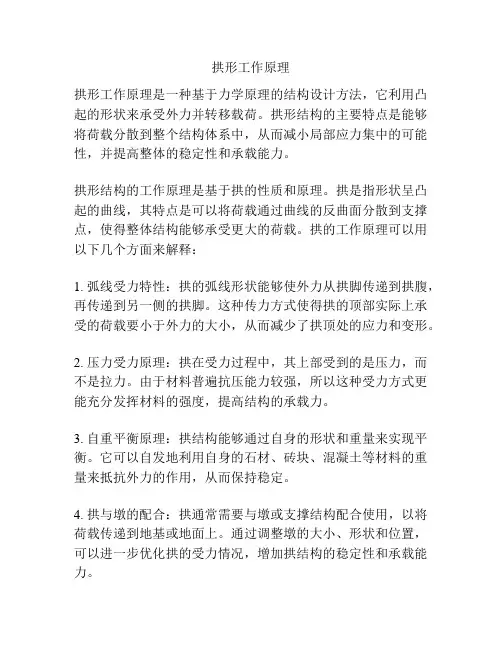 拱形工作原理

拱形工作原理是一种基于力学原理的结构设计方法，它利用凸起的形状来承受外力并转移载荷。拱形结构的主要特点是能够将荷载分散到整个结构体系中，从而减小局部应力集中的可能性，并提高整体的稳定性和承载能力。

拱形结构的工作原理是基于拱的性质和原理。拱是指形状呈凸起的曲线，其特点是可以将荷载通过曲线的反曲面分散到支撑点，使得整体结构能够承受更大的荷载。拱的工作原理可以用以下几个方面来解释：

1. 弧线受力特性：拱的弧线形状能够使外力从拱脚传递到拱腹，再传递到另一侧的拱脚。这种传力方式使得拱的顶部实际上承受的荷载要小于外力的大小，从而减少了拱顶处的应力和变形。

2. 压力受力原理：拱在受力过程中，其上部受到的是压力，而不是拉力。由于材料普遍抗压能力较强，所以这种受力方式更能充分发挥材料的强度，提高结构的承载力。

3. 自重平衡原理：拱结构能够通过自身的形状和重量来实现平衡。它可以自发地利用自身的石材、砖块、混凝土等材料的重量来抵抗外力的作用，从而保持稳定。

4. 拱与墩的配合：拱通常需要与墩或支撑结构配合使用，以将荷载传递到地基或地面上。通过调整墩的大小、形状和位置，可以进一步优化拱的受力情况，增加拱结构的稳定性和承载能力。